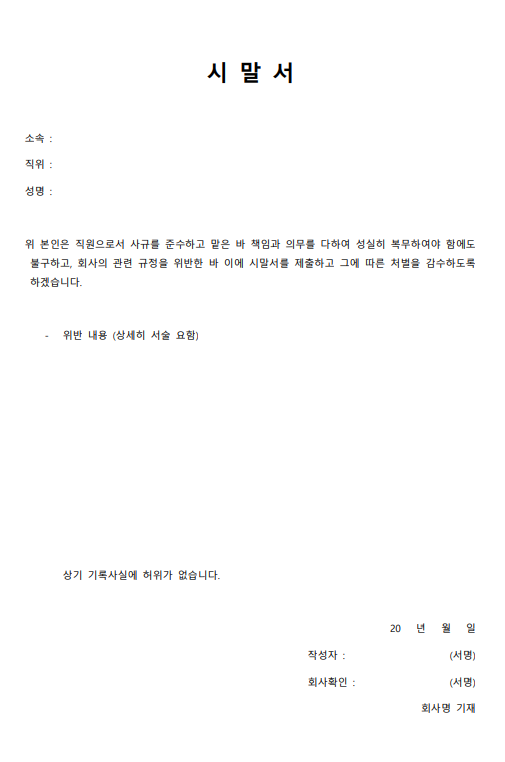 시 말 서

소속 :

직위 :

성명 :

위 본인은 직원으로서 사규를 준수하고 맡은 바 책임과 의무를 다하여 성실히 복무하여야 함에도 불구하고, 회사의 관련 규정을 위반한 바 이에 시말서를 제출하고 그에 따른 처벌을 감수하도록 하겠습니다.

- 위반 내용 (상세히 서술 요함)

상기 기록사실에 허위가 없습니다.

20 년 월 일

작성자 : (서명)

회사확인 : (서명)

회사명 기재